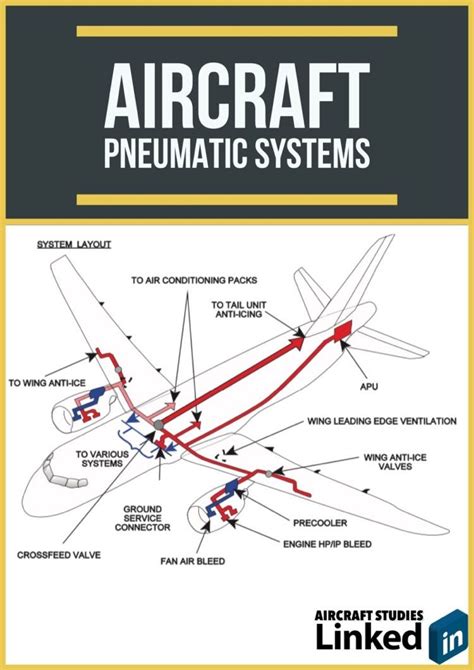 AIRCRAFT
PNEUMATIC SYSTEMS

SYSTEM LAYOUT

TO AIR CONDITIONING PACKS

TO TAIL UNIT ANTI-ICING

TO WING ANTI-ICE

APU

WING LEADING EDGE VENTILATION

TO VARIOUS SYSTEMS

WING ANTI-ICE VALVES

GROUND SERVICE CONNECTOR

PRECOOLER

ENGINE HP/IP BLEED

CROSSFEED VALVE

FAN AIR BLEED

AIRCRAFT STUDIES
Linked in